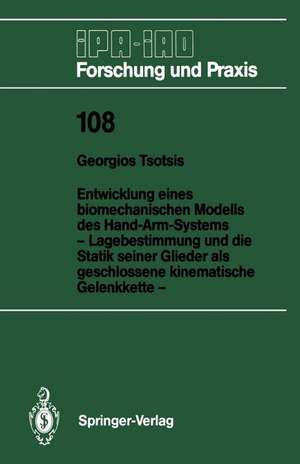 IPA-IAO
Forschung und Praxis

108

Georgios Tsotsis

Entwicklung eines biomechanischen Modells des Hand-Arm-Systems – Lagebestimmung und die Statik seiner Glieder als geschlossene kinematische Gelenkkette –

Springer-Verlag